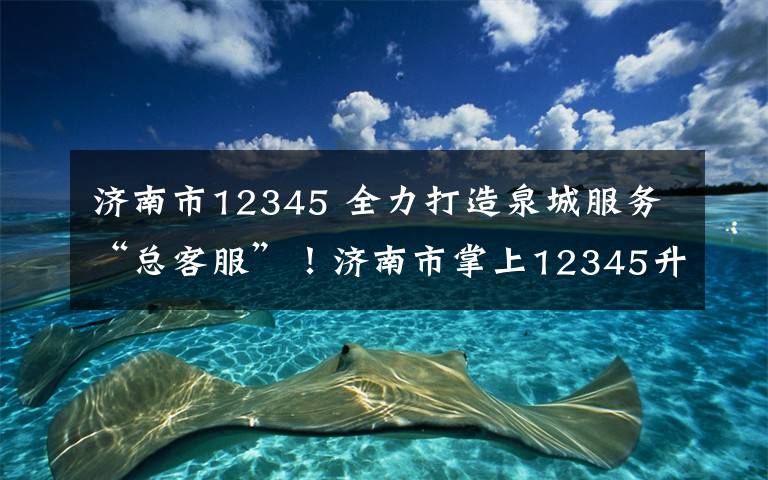 济南市12345 全力打造泉城服务“总客服”！济南市掌上12345升